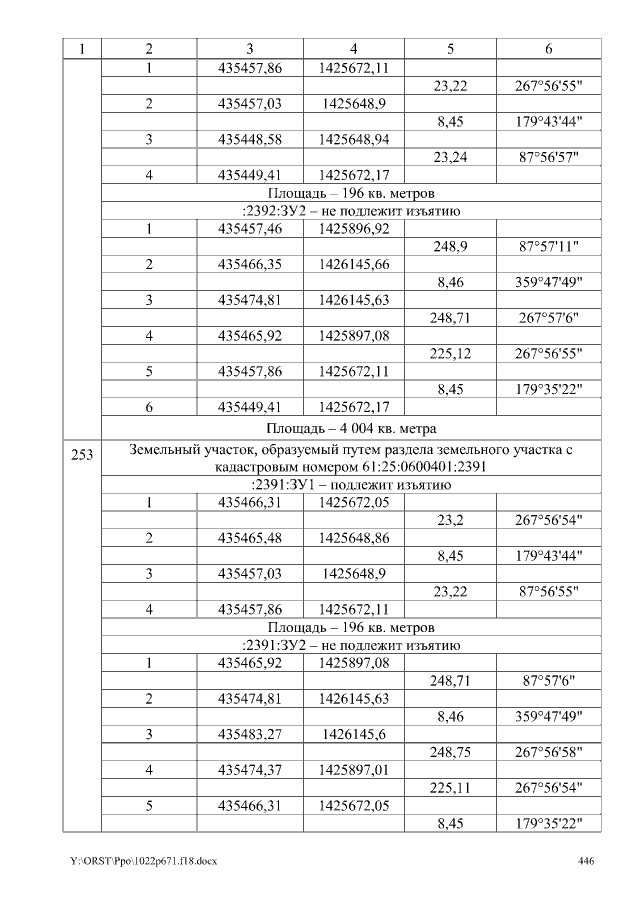 | 1 | 2 | 3 | 4 | 5 | 6 |
|---|---|---|---|---|---|
|  | 1 | 435457,86 | 1425672,11 |  |  |
|  |  |  |  | 23,22 | 267°56'55" |
|  | 2 | 435457,03 | 1425648,9 |  |  |
|  |  |  |  | 8,45 | 179°43'44" |
|  | 3 | 435448,58 | 1425648,94 |  |  |
|  |  |  |  | 23,24 | 87°56'57" |
|  | 4 | 435449,41 | 1425672,17 |  |  |
|  | Площадь – 196 кв. метров |  |  |  |  |
|  | :2392:ЗУ2 – не подлежит изъятию |  |  |  |  |
|  | 1 | 435457,46 | 1425896,92 |  |  |
|  |  |  |  | 248,9 | 87°57'11" |
|  | 2 | 435466,35 | 1426145,66 |  |  |
|  |  |  |  | 8,46 | 359°47'49" |
|  | 3 | 435474,81 | 1426145,63 |  |  |
|  |  |  |  | 248,71 | 267°57'6" |
|  | 4 | 435465,92 | 1425897,08 |  |  |
|  |  |  |  | 225,12 | 267°56'55" |
|  | 5 | 435457,86 | 1425672,11 |  |  |
|  |  |  |  | 8,45 | 179°35'22" |
|  | 6 | 435449,41 | 1425672,17 |  |  |
|  | Площадь – 4 004 кв. метра |  |  |  |  |
| 253 | Земельный участок, образуемый путем раздела земельного участка с кадастровым номером 61:25:0600401:2391 |  |  |  |  |
|  | :2391:ЗУ1 – подлежит изъятию |  |  |  |  |
|  | 1 | 435466,31 | 1425672,05 |  |  |
|  |  |  |  | 23,2 | 267°56'54" |
|  | 2 | 435465,48 | 1425648,86 |  |  |
|  |  |  |  | 8,45 | 179°43'44" |
|  | 3 | 435457,03 | 1425648,9 |  |  |
|  |  |  |  | 23,22 | 87°56'55" |
|  | 4 | 435457,86 | 1425672,11 |  |  |
|  | Площадь – 196 кв. метров |  |  |  |  |
|  | :2391:ЗУ2 – не подлежит изъятию |  |  |  |  |
|  | 1 | 435465,92 | 1425897,08 |  |  |
|  |  |  |  | 248,71 | 87°57'6" |
|  | 2 | 435474,81 | 1426145,63 |  |  |
|  |  |  |  | 8,46 | 359°47'49" |
|  | 3 | 435483,27 | 1426145,6 |  |  |
|  |  |  |  | 248,75 | 267°56'58" |
|  | 4 | 435474,37 | 1425897,01 |  |  |
|  |  |  |  | 225,11 | 267°56'54" |
|  | 5 | 435466,31 | 1425672,05 |  |  |
|  |  |  |  | 8,45 | 179°35'22" |

Y:\ORST\Ppo\1022p671.f18.docx 446